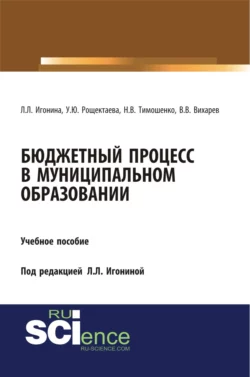 Л.Л. Игонина, У.Ю. Рощектаева, Н.В. Тимошенко, В.В. Вихарев

БЮДЖЕТНЫЙ ПРОЦЕСС В МУНИЦИПАЛЬНОМ ОБРАЗОВАНИИ

Учебное пособие

Под редакцией Л.Л. Игониной

RU SCIence
RU-SCIENCE.COM